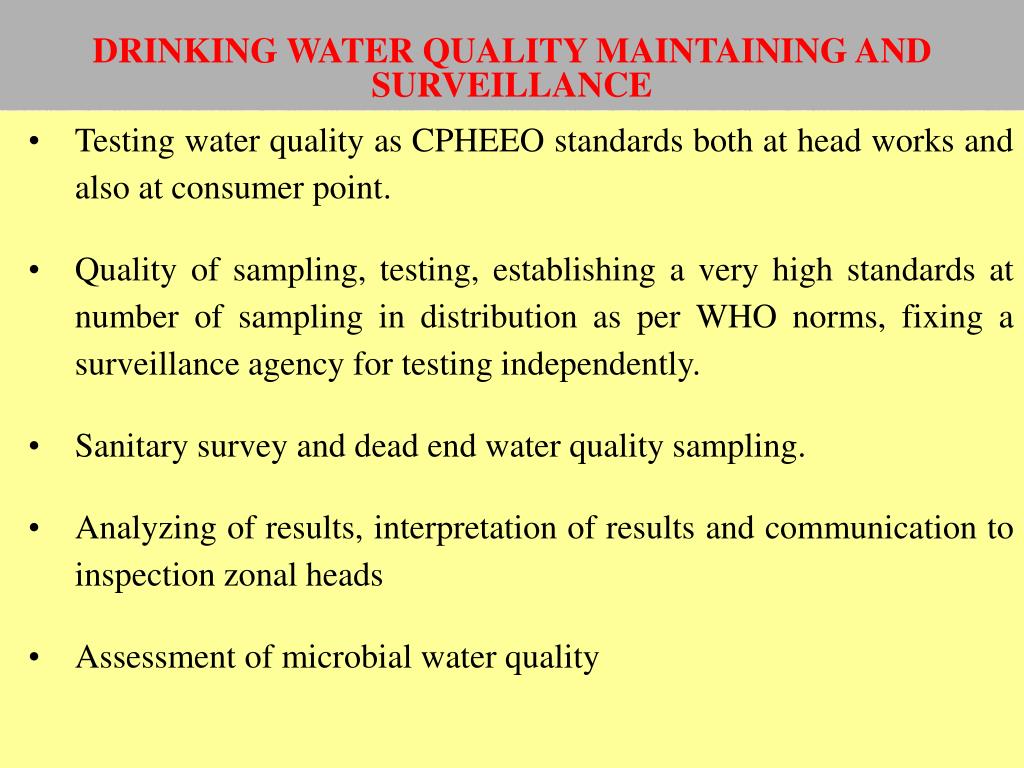 DRINKING WATER QUALITY MAINTAINING AND SURVEILLANCE

• Testing water quality as CPHEEO standards both at head works and also at consumer point.

• Quality of sampling, testing, establishing a very high standards at number of sampling in distribution as per WHO norms, fixing a surveillance agency for testing independently.

• Sanitary survey and dead end water quality sampling.

• Analyzing of results, interpretation of results and communication to inspection zonal heads

• Assessment of microbial water quality